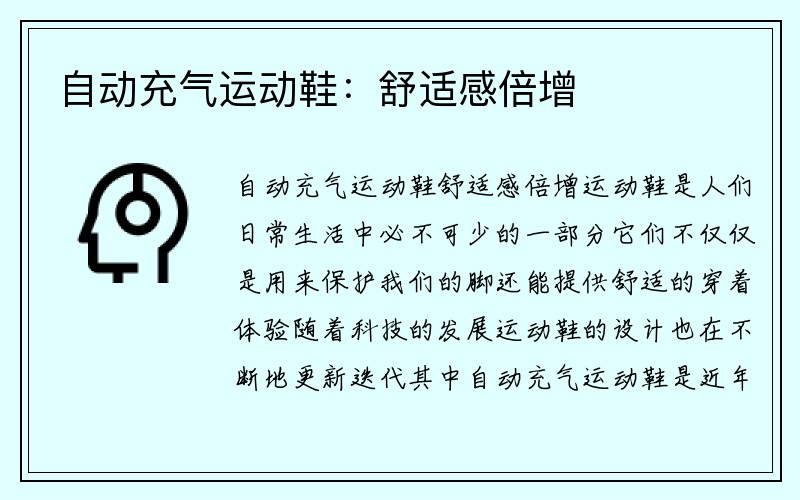 自动充气运动鞋：舒适感倍增

自动充气运动鞋舒适感倍增运动鞋是人们日常生活中必不可少的一部分它们不仅仅是用来保护我们的脚还能提供舒适的穿着体验随着科技的发展运动鞋的设计也在不断地更新迭代其中自动充气运动鞋是近年